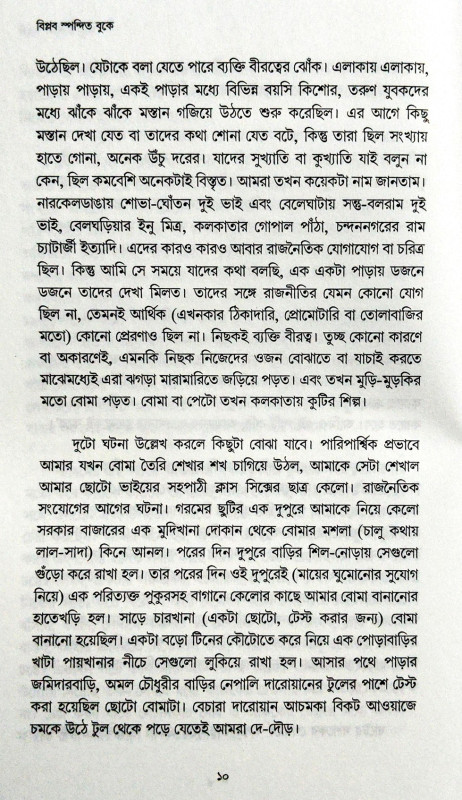 বিপ্লব স্পন্দিত বুকে

উঠেছিল। যেটাকে বলা যেতে পারে ব্যক্তি বীরত্বের ঝোঁক। এলাকায় এলাকায়, পাড়ায় পাড়ায়, একই পাড়ার মধ্যে বিভিন্ন বয়সি কিশোর, তরুণ যুবকদের মধ্যে ঝাঁকে ঝাঁকে মস্তান গজিয়ে উঠতে শুরু করেছিল। এর আগে কিছু মস্তান দেখা যেত বা তাদের কথা শোনা যেত বটে, কিন্তু তারা ছিল সংখ্যায় হাতে গোনা, অনেক উঁচু দরের। যাদের সুখ্যাতি বা কুখ্যাতি যাই বলুন না কেন, ছিল কমবেশি অনেকটাই বিস্তৃত। আমরা তখন কয়েকটা নাম জানতাম। নারকেলডাঙায় শোভা-ঘোঁতন দুই ভাই এবং বেলেঘাটায় সন্তু-বলরাম দুই ভাই, বেলঘড়িয়ার ইনু মিত্র, কলকাতার গোপাল পাঁঠা, চন্দননগরের রাম চ্যাটার্জী ইত্যাদি। এদের কারও কারও আবার রাজনৈতিক যোগাযোগ বা চরিত্র ছিল। কিন্তু আমি সে সময়ে যাদের কথা বলছি, এক একটা পাড়ায় ডজনে ডজনে তাদের দেখা মিলত। তাদের সঙ্গে রাজনীতির যেমন কোনো যোগ ছিল না, তেমনই আর্থিক (এখনকার ঠিকাদারি, প্রোমোটারি বা তোলাবাজির মতো) কোনো প্রেরণাও ছিল না। নিছকই ব্যক্তি বীরত্ব। তুচ্ছ কোনো কারণে বা অকারণেই, এমনকি নিছক নিজেদের ওজন বোঝাতে বা যাচাই করতে মাঝেমধ্যেই এরা ঝগড়া মারামারিতে জড়িয়ে পড়ত। এবং তখন মুড়ি-মুড়কির মতো বোমা পড়ত। বোমা বা পেটো তখন কলকাতায় কুটির শিল্প।

দুটো ঘটনা উল্লেখ করলে কিছুটা বোঝা যাবে। পারিপার্শ্বিক প্রভাবে আমার যখন বোমা তৈরি শেখার শখ চাগিয়ে উঠল, আমাকে সেটা শেখাল আমার ছোটো ভাইয়ের সহপাঠী ক্লাস সিক্সের ছাত্র কেলো। রাজনৈতিক সংযোগের আগের ঘটনা। গরমের ছুটির এক দুপুরে আমাকে নিয়ে কেলো সরকার বাজারের এক মুদিখানা দোকান থেকে বোমার মশলা (চালু কথায় লাল-সাদা) কিনে আনল। পরের দিন দুপুরে বাড়ির শিল-নোড়ায় সেগুলো গুঁড়ো করে রাখা হল। তার পরের দিন ওই দুপুরেই (মায়ের ঘুমোনোর সুযোগ নিয়ে) এক পরিত্যক্ত পুকুরসহ বাগানে কেলোর কাছে আমার বোমা বানানোর হাতেখড়ি হল। সাড়ে চারখানা (একটা ছোটো, টেস্ট করার জন্য) বোমা বানানো হয়েছিল। একটা বড়ো টিনের কৌটোতে করে নিয়ে এক পোড়াবাড়ির খাটা পায়খানার নীচে সেগুলো লুকিয়ে রাখা হল। আসার পথে পাড়ার জমিদারবাড়ি, অমল চৌধুরীর বাড়ির নেপালি দারোয়ানের টুলের পাশে টেস্ট করা হয়েছিল ছোটো বোমাটা। বেচারা দারোয়ান আচমকা বিকট আওয়াজে চমকে উঠে টুল থেকে পড়ে যেতেই আমরা দে-দৌড়।

১০